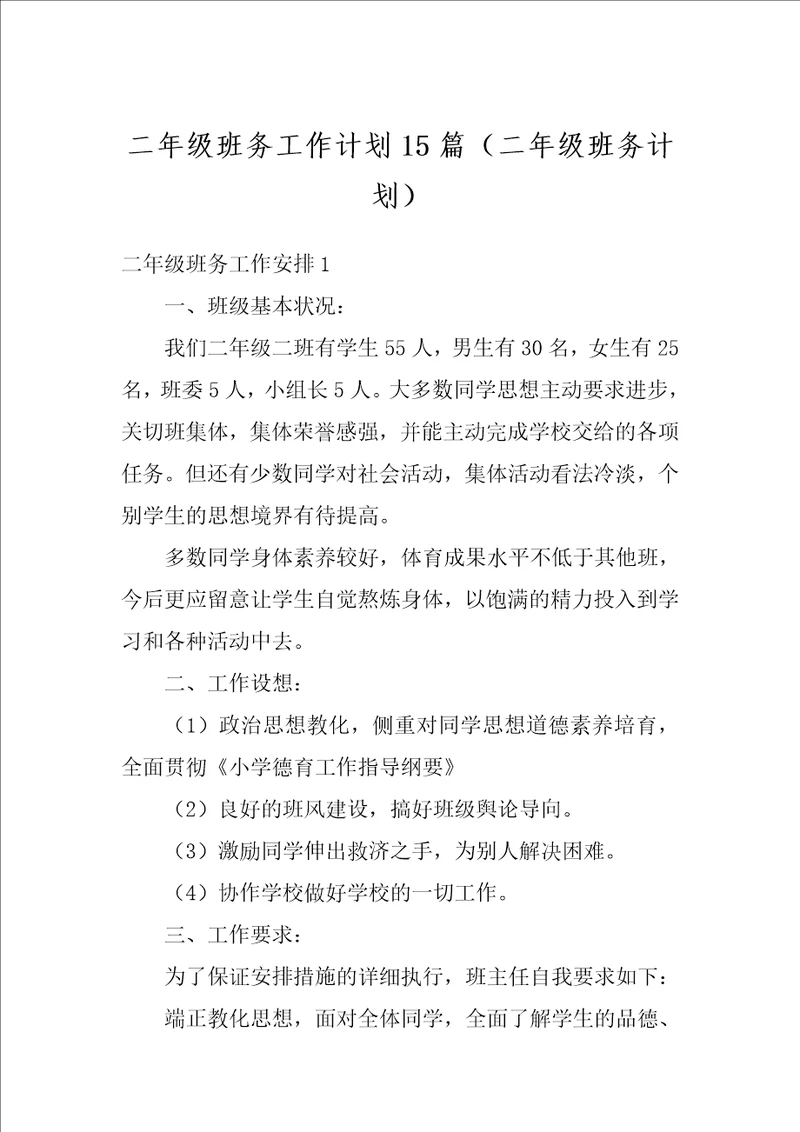 二年级班务工作计划15篇（二年级班务计划）

二年级班务工作安排1

一、班级基本状况：

我们二年级二班有学生55人，男生有30名，女生有25名，班委5人，小组长5人。大多数同学思想主动要求进步，关切班集体，集体荣誉感强，并能主动完成学校交给的各项任务。但还有少数同学对社会活动，集体活动看法冷淡，个别学生的思想境界有待提高。

多数同学身体素养较好，体育成果水平不低于其他班，今后更应留意让学生自觉熬炼身体，以饱满的精力投入到学习和各种活动中去。

二、工作设想：

（1）政治思想教化，侧重对同学思想道德素养培育，全面贯彻《小学德育工作指导纲要》

（2）良好的班风建设，搞好班级舆论导向。

（3）激励同学伸出救济之手，为别人解决困难。

（4）协作学校做好学校的一切工作。

三、工作要求：

为了保证安排措施的详细执行，班主任自我要求如下：

端正教化思想，面对全体同学，全面了解学生的品德、